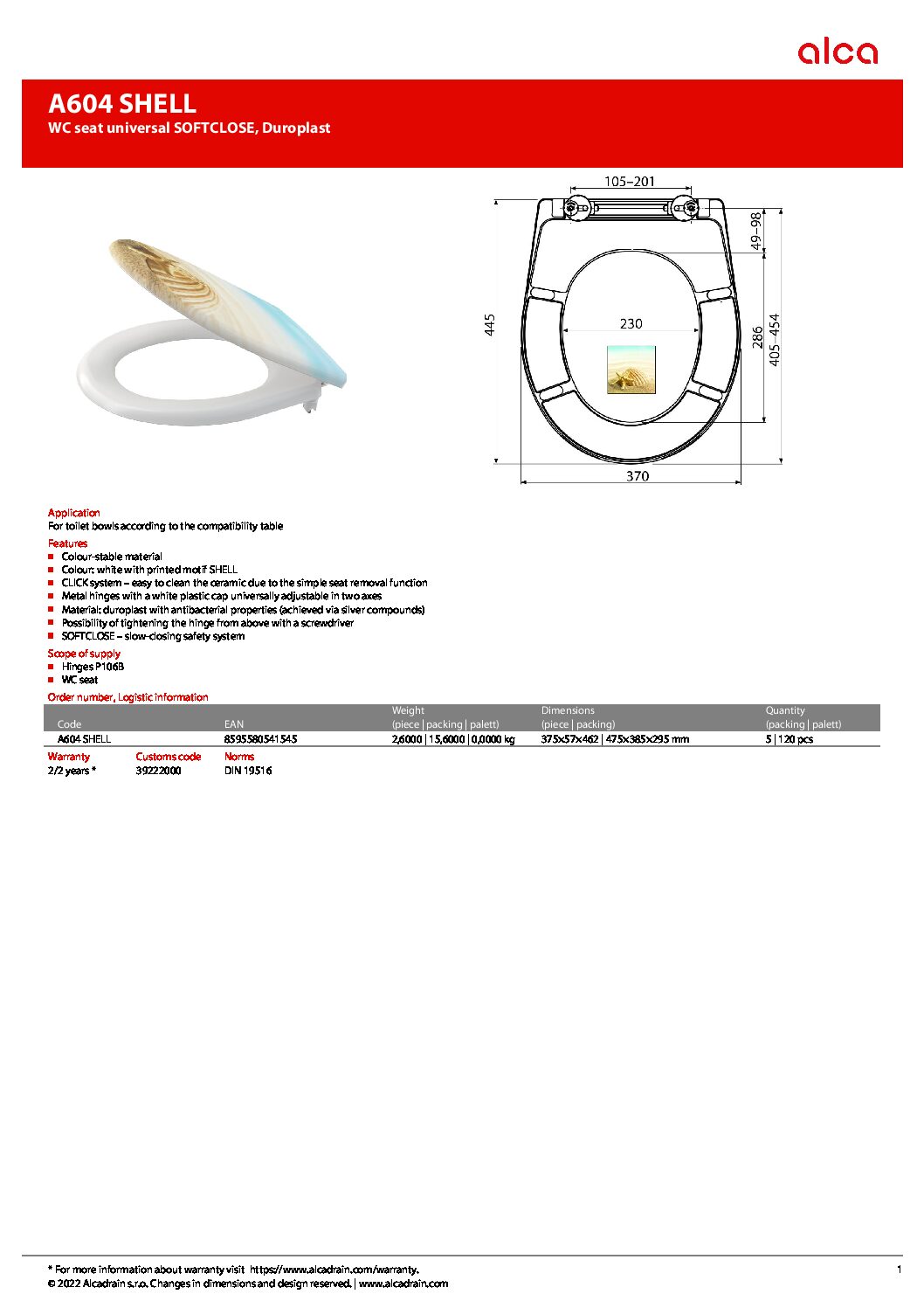 alca

A604 SHELL
WC seat universal SOFTCLOSE, Duroplast

105–201
49–98
445
230
286
405–454
370

Application
For toilet bowls according to the compatibility table

Features
- Colour-stable material
- Colour: white with printed motif SHELL
- CLICK system – easy to clean the ceramic due to the simple seat removal function
- Metal hinges with a white plastic cap universally adjustable in two axes
- Material: duroplast with antibacterial properties (achieved via silver compounds)
- Possibility of tightening the hinge from above with a screwdriver
- SOFTCLOSE – slow-closing safety system

Scope of supply
- Hinges P106B
- WC seat

Order number, Logistic information

| Code | EAN | Weight (piece \| packing \| palett) | Dimensions (piece \| packing) | Quantity (packing \| palett) |
|---|---|---|---|---|
| A604 SHELL | 8595580541545 | 2,6000 \| 15,6000 \| 0,0000 kg | 375×57×462 \| 475×385×295 mm | 5 \| 120 pcs |

| Warranty | Customs code | Norms |
|---|---|---|
| 2/2 years * | 39222000 | DIN 19516 |

* For more information about warranty visit https://www.alcadrain.com/warranty.
© 2022 Alcadrain s.r.o. Changes in dimensions and design reserved. | www.alcadrain.com

1